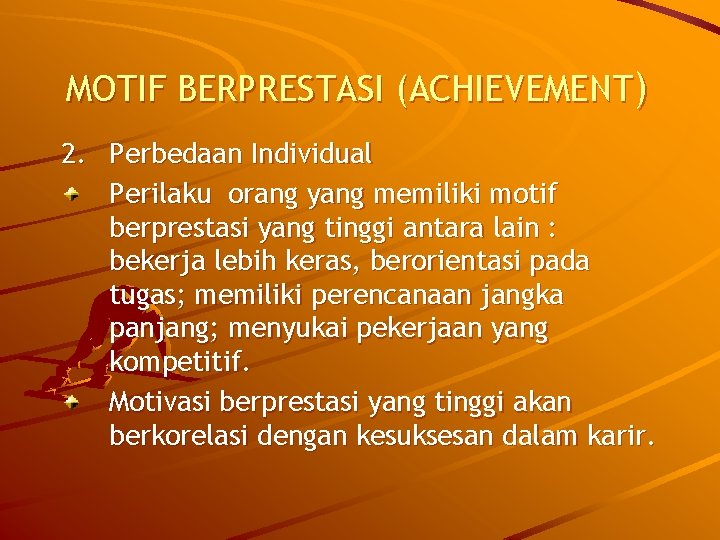 MOTIF BERPRESTASI (ACHIEVEMENT)

2. Perbedaan Individual

Perilaku orang yang memiliki motif berprestasi yang tinggi antara lain : bekerja lebih keras, berorientasi pada tugas; memiliki perencanaan jangka panjang; menyukai pekerjaan yang kompetitif.

Motivasi berprestasi yang tinggi akan berkorelasi dengan kesuksesan dalam karir.